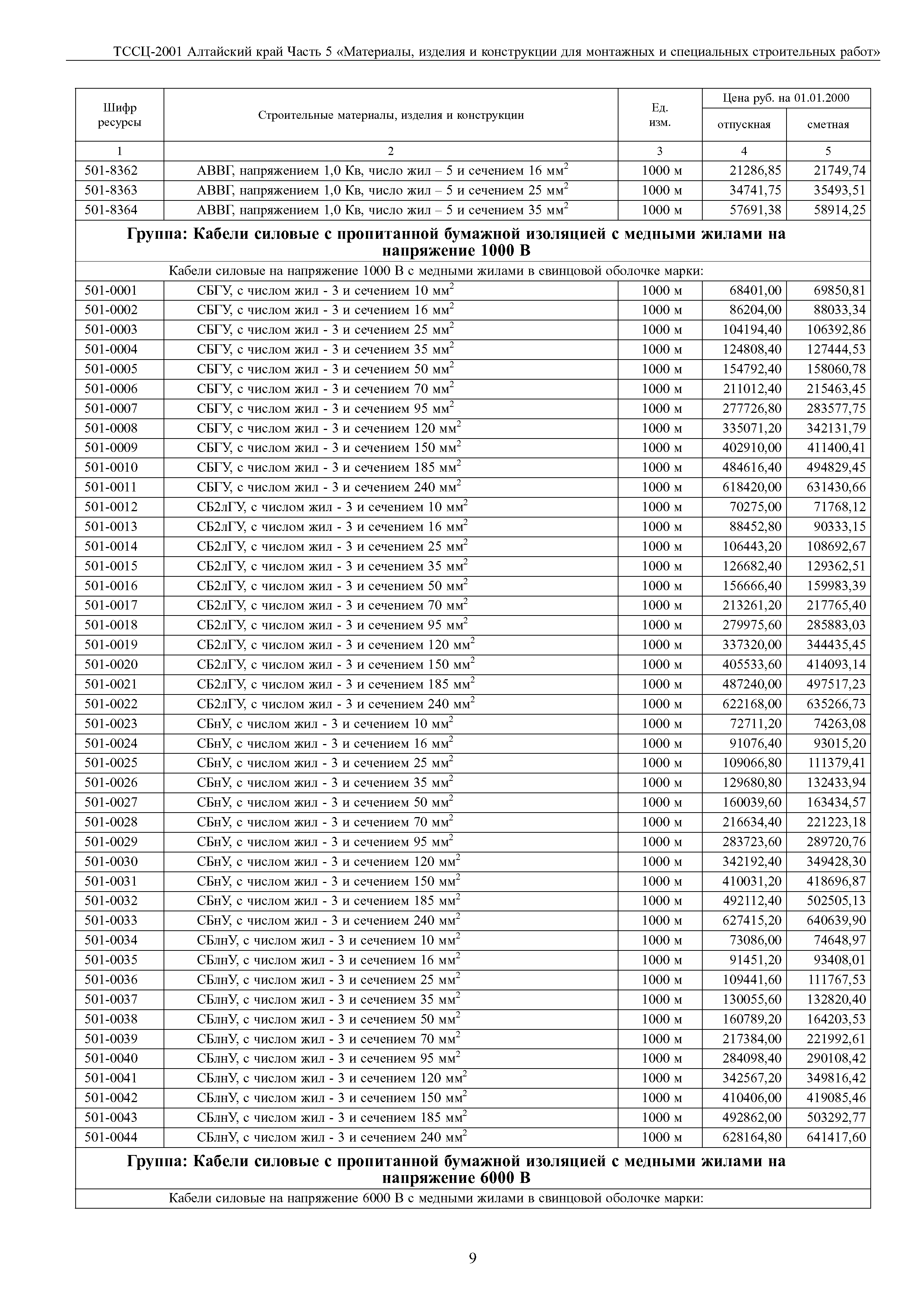 ТССЦ-2001 Алтайский край Часть 5 «Материалы, изделия и конструкции для монтажных и специальных строительных работ»

| Шифр ресурсы | Строительные материалы, изделия и конструкции | Ед. изм. | Цена руб. на 01.01.2000 отпускная | Цена руб. на 01.01.2000 сметная |
|---|---|---|---|---|
| 1 | 2 | 3 | 4 | 5 |
| 501-8362 | АВВГ, напряжением 1,0 Кв, число жил – 5 и сечением 16 мм$^2$ | 1000 м | 21286,85 | 21749,74 |
| 501-8363 | АВВГ, напряжением 1,0 Кв, число жил – 5 и сечением 25 мм$^2$ | 1000 м | 34741,75 | 35493,51 |
| 501-8364 | АВВГ, напряжением 1,0 Кв, число жил – 5 и сечением 35 мм$^2$ | 1000 м | 57691,38 | 58914,25 |
| Группа: Кабели силовые с пропитанной бумажной изоляцией с медными жилами на напряжение 1000 В | | | | |
| Кабели силовые на напряжение 1000 В с медными жилами в свинцовой оболочке марки: | | | | |
| 501-0001 | СБГУ, с числом жил - 3 и сечением 10 мм$^2$ | 1000 м | 68401,00 | 69850,81 |
| 501-0002 | СБГУ, с числом жил - 3 и сечением 16 мм$^2$ | 1000 м | 86204,00 | 88033,34 |
| 501-0003 | СБГУ, с числом жил - 3 и сечением 25 мм$^2$ | 1000 м | 104194,40 | 106392,86 |
| 501-0004 | СБГУ, с числом жил - 3 и сечением 35 мм$^2$ | 1000 м | 124808,40 | 127444,53 |
| 501-0005 | СБГУ, с числом жил - 3 и сечением 50 мм$^2$ | 1000 м | 154792,40 | 158060,78 |
| 501-0006 | СБГУ, с числом жил - 3 и сечением 70 мм$^2$ | 1000 м | 211012,40 | 215463,45 |
| 501-0007 | СБГУ, с числом жил - 3 и сечением 95 мм$^2$ | 1000 м | 277726,80 | 283577,75 |
| 501-0008 | СБГУ, с числом жил - 3 и сечением 120 мм$^2$ | 1000 м | 335071,20 | 342131,79 |
| 501-0009 | СБГУ, с числом жил - 3 и сечением 150 мм$^2$ | 1000 м | 402910,00 | 411400,41 |
| 501-0010 | СБГУ, с числом жил - 3 и сечением 185 мм$^2$ | 1000 м | 484616,40 | 494829,45 |
| 501-0011 | СБГУ, с числом жил - 3 и сечением 240 мм$^2$ | 1000 м | 618420,00 | 631430,66 |
| 501-0012 | СБ2лГУ, с числом жил - 3 и сечением 10 мм$^2$ | 1000 м | 70275,00 | 71768,12 |
| 501-0013 | СБ2лГУ, с числом жил - 3 и сечением 16 мм$^2$ | 1000 м | 88452,80 | 90333,15 |
| 501-0014 | СБ2лГУ, с числом жил - 3 и сечением 25 мм$^2$ | 1000 м | 106443,20 | 108692,67 |
| 501-0015 | СБ2лГУ, с числом жил - 3 и сечением 35 мм$^2$ | 1000 м | 126682,40 | 129362,51 |
| 501-0016 | СБ2лГУ, с числом жил - 3 и сечением 50 мм$^2$ | 1000 м | 156666,40 | 159983,39 |
| 501-0017 | СБ2лГУ, с числом жил - 3 и сечением 70 мм$^2$ | 1000 м | 213261,20 | 217765,40 |
| 501-0018 | СБ2лГУ, с числом жил - 3 и сечением 95 мм$^2$ | 1000 м | 279975,60 | 285883,03 |
| 501-0019 | СБ2лГУ, с числом жил - 3 и сечением 120 мм$^2$ | 1000 м | 337320,00 | 344435,45 |
| 501-0020 | СБ2лГУ, с числом жил - 3 и сечением 150 мм$^2$ | 1000 м | 405533,60 | 414093,14 |
| 501-0021 | СБ2лГУ, с числом жил - 3 и сечением 185 мм$^2$ | 1000 м | 487240,00 | 497517,23 |
| 501-0022 | СБ2лГУ, с числом жил - 3 и сечением 240 мм$^2$ | 1000 м | 622168,00 | 635266,73 |
| 501-0023 | СБнУ, с числом жил - 3 и сечением 10 мм$^2$ | 1000 м | 72711,20 | 74263,08 |
| 501-0024 | СБнУ, с числом жил - 3 и сечением 16 мм$^2$ | 1000 м | 91076,40 | 93015,20 |
| 501-0025 | СБнУ, с числом жил - 3 и сечением 25 мм$^2$ | 1000 м | 109066,80 | 111379,41 |
| 501-0026 | СБнУ, с числом жил - 3 и сечением 35 мм$^2$ | 1000 м | 129680,80 | 132433,94 |
| 501-0027 | СБнУ, с числом жил - 3 и сечением 50 мм$^2$ | 1000 м | 160039,60 | 163434,57 |
| 501-0028 | СБнУ, с числом жил - 3 и сечением 70 мм$^2$ | 1000 м | 216634,40 | 221223,18 |
| 501-0029 | СБнУ, с числом жил - 3 и сечением 95 мм$^2$ | 1000 м | 283723,60 | 289720,76 |
| 501-0030 | СБнУ, с числом жил - 3 и сечением 120 мм$^2$ | 1000 м | 342192,40 | 349428,30 |
| 501-0031 | СБнУ, с числом жил - 3 и сечением 150 мм$^2$ | 1000 м | 410031,20 | 418696,87 |
| 501-0032 | СБнУ, с числом жил - 3 и сечением 185 мм$^2$ | 1000 м | 492112,40 | 502505,13 |
| 501-0033 | СБнУ, с числом жил - 3 и сечением 240 мм$^2$ | 1000 м | 627415,20 | 640639,90 |
| 501-0034 | СБлнУ, с числом жил - 3 и сечением 10 мм$^2$ | 1000 м | 73086,00 | 74648,97 |
| 501-0035 | СБлнУ, с числом жил - 3 и сечением 16 мм$^2$ | 1000 м | 91451,20 | 93408,01 |
| 501-0036 | СБлнУ, с числом жил - 3 и сечением 25 мм$^2$ | 1000 м | 109441,60 | 111767,53 |
| 501-0037 | СБлнУ, с числом жил - 3 и сечением 35 мм$^2$ | 1000 м | 130055,60 | 132820,40 |
| 501-0038 | СБлнУ, с числом жил - 3 и сечением 50 мм$^2$ | 1000 м | 160789,20 | 164203,53 |
| 501-0039 | СБлнУ, с числом жил - 3 и сечением 70 мм$^2$ | 1000 м | 217384,00 | 221992,61 |
| 501-0040 | СБлнУ, с числом жил - 3 и сечением 95 мм$^2$ | 1000 м | 284098,40 | 290108,42 |
| 501-0041 | СБлнУ, с числом жил - 3 и сечением 120 мм$^2$ | 1000 м | 342567,20 | 349816,42 |
| 501-0042 | СБлнУ, с числом жил - 3 и сечением 150 мм$^2$ | 1000 м | 410406,00 | 419085,46 |
| 501-0043 | СБлнУ, с числом жил - 3 и сечением 185 мм$^2$ | 1000 м | 492862,00 | 503292,77 |
| 501-0044 | СБлнУ, с числом жил - 3 и сечением 240 мм$^2$ | 1000 м | 628164,80 | 641417,60 |
| Группа: Кабели силовые с пропитанной бумажной изоляцией с медными жилами на напряжение 6000 В | | | | |
| Кабели силовые на напряжение 6000 В с медными жилами в свинцовой оболочке марки: | | | | |

9